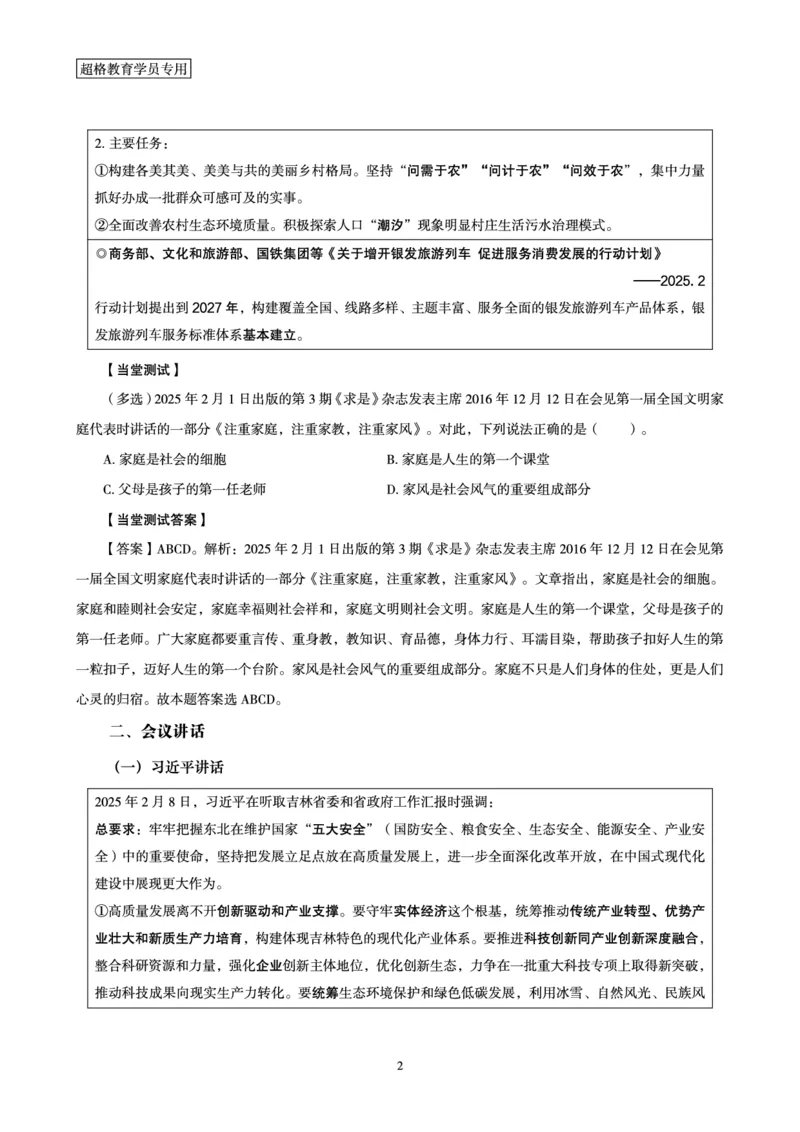 超格教育学员专用

2. 主要任务：
①构建各美其美、美美与共的美丽乡村格局。坚持“问需于农”“问计于农”“问效于农”，集中力量抓好办成一批群众可感可及的实事。
②全面改善农村生态环境质量。积极探索人口“潮汐”现象明显村庄生活污水治理模式。

◎商务部、文化和旅游部、国铁集团等《关于增开银发旅游列车 促进服务消费发展的行动计划》
——2025. 2
行动计划提出到 2027 年，构建覆盖全国、线路多样、主题丰富、服务全面的银发旅游列车产品体系，银发旅游列车服务标准体系基本建立。

【当堂测试】
（多选）2025 年 2 月 1 日出版的第 3 期《求是》杂志发表主席 2016 年 12 月 12 日在会见第一届全国文明家庭代表时讲话的一部分《注重家庭，注重家教，注重家风》。对此，下列说法正确的是（　　）。
A. 家庭是社会的细胞
B. 家庭是人生的第一个课堂
C. 父母是孩子的第一任老师
D. 家风是社会风气的重要组成部分

【当堂测试答案】
【答案】ABCD。解析：2025 年 2 月 1 日出版的第 3 期《求是》杂志发表主席 2016 年 12 月 12 日在会见第一届全国文明家庭代表时讲话的一部分《注重家庭，注重家教，注重家风》。文章指出，家庭是社会的细胞。家庭和睦则社会安定，家庭幸福则社会祥和，家庭文明则社会文明。家庭是人生的第一个课堂，父母是孩子的第一任老师。广大家庭都要重言传、重身教，教知识、育品德，身体力行、耳濡目染，帮助孩子扣好人生的第一粒扣子，迈好人生的第一个台阶。家风是社会风气的重要组成部分。家庭不只是人们身体的住处，更是人们心灵的归宿。故本题答案选 ABCD。

二、会议讲话
（一）习近平讲话

2025 年 2 月 8 日，习近平在听取吉林省委和省政府工作汇报时强调：
总要求：牢牢把握东北在维护国家“五大安全”（国防安全、粮食安全、生态安全、能源安全、产业安全）中的重要使命，坚持把发展立足点放在高质量发展上，进一步全面深化改革开放，在中国式现代化建设中展现更大作为。
①高质量发展离不开创新驱动和产业支撑。要守牢实体经济这个根基，统筹推动传统产业转型、优势产业壮大和新质生产力培育，构建体现吉林特色的现代化产业体系。要推进科技创新同产业创新深度融合，整合科研资源和力量，强化企业创新主体地位，优化创新生态，力争在一批重大科技专项上取得新突破，推动科技成果向现实生产力转化。要统筹生态环境保护和绿色低碳发展，利用冰雪、自然风光、民族风

2